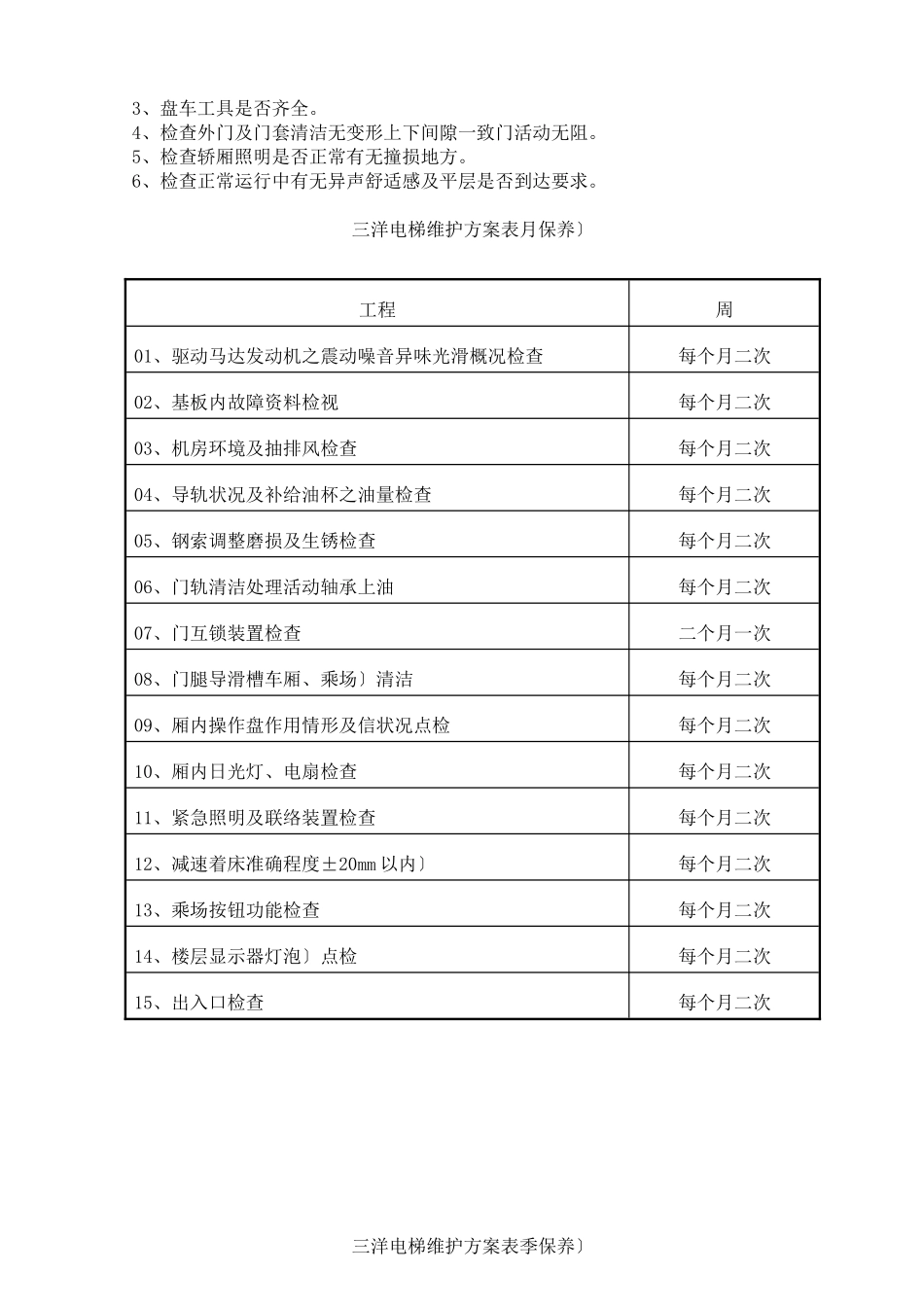 3、盘车工具是否齐全。
4、检查外门及门套清洁无变形上下间隙一致门活动无阻。
5、检查轿厢照明是否正常有无撞损地方。
6、检查正常运行中有无异声舒适感及平层是否到达要求。

三洋电梯维护方案表月保养〕

| 工程 | 周 |
|---|---|
| 01、驱动马达发动机之震动噪音异味光滑概况检查 | 每个月二次 |
| 02、基板内故障资料检视 | 每个月二次 |
| 03、机房环境及抽排风检查 | 每个月二次 |
| 04、导轨状况及补给油杯之油量检查 | 每个月二次 |
| 05、钢索调整磨损及生锈检查 | 每个月二次 |
| 06、门轨清洁处理活动轴承上油 | 每个月二次 |
| 07、门互锁装置检查 | 二个月一次 |
| 08、门腿导滑槽车厢、乘场〕清洁 | 每个月二次 |
| 09、厢内操作盘作用情形及信状况点检 | 每个月二次 |
| 10、厢内日光灯、电扇检查 | 每个月二次 |
| 11、紧急照明及联络装置检查 | 每个月二次 |
| 12、减速着床准确程度±20mm 以内〕 | 每个月二次 |
| 13、乘场按钮功能检查 | 每个月二次 |
| 14、楼层显示器灯泡〕点检 | 每个月二次 |
| 15、出入口检查 | 每个月二次 |

三洋电梯维护方案表季保养〕